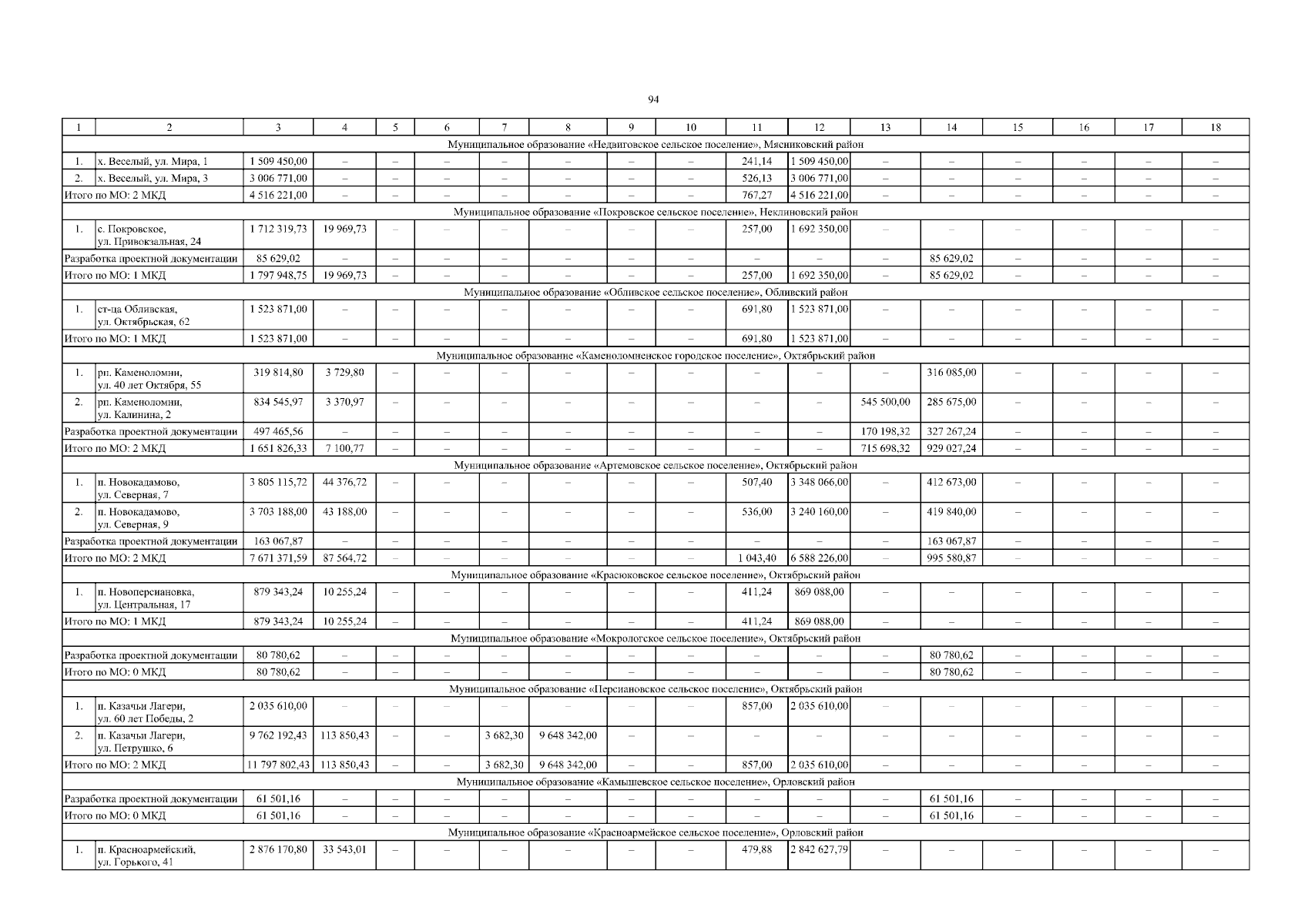 94

| 1 | 2 | 3 | 4 | 5 | 6 | 7 | 8 | 9 | 10 | 11 | 12 | 13 | 14 | 15 | 16 | 17 | 18 |
|---|---|---|---|---|---|---|---|---|---|---|---|---|---|---|---|---|---|
| Муниципальное образование «Недвиговское сельское поселение», Мясниковский район | | | | | | | | | | | | | | | | | |
| 1. | х. Веселый, ул. Мира, 1 | 1 509 450,00 | – | – | – | – | – | – | – | 241,14 | 1 509 450,00 | – | – | – | – | – | – |
| 2. | х. Веселый, ул. Мира, 3 | 3 006 771,00 | – | – | – | – | – | – | – | 526,13 | 3 006 771,00 | – | – | – | – | – | – |
| Итого по МО: 2 МКД | | 4 516 221,00 | – | – | – | – | – | – | – | 767,27 | 4 516 221,00 | – | – | – | – | – | – |
| Муниципальное образование «Покровское сельское поселение», Неклиновский район | | | | | | | | | | | | | | | | | |
| 1. | с. Покровское, ул. Привокзальная, 24 | 1 712 319,73 | 19 969,73 | – | – | – | – | – | – | 257,00 | 1 692 350,00 | – | – | – | – | – | – |
| Разработка проектной документации | | 85 629,02 | – | – | – | – | – | – | – | – | – | – | 85 629,02 | – | – | – | – |
| Итого по МО: 1 МКД | | 1 797 948,75 | 19 969,73 | – | – | – | – | – | – | 257,00 | 1 692 350,00 | – | 85 629,02 | – | – | – | – |
| Муниципальное образование «Обливское сельское поселение», Обливский район | | | | | | | | | | | | | | | | | |
| 1. | ст-ца Обливская, ул. Октябрьская, 62 | 1 523 871,00 | – | – | – | – | – | – | – | 691,80 | 1 523 871,00 | – | – | – | – | – | – |
| Итого по МО: 1 МКД | | 1 523 871,00 | – | – | – | – | – | – | – | 691,80 | 1 523 871,00 | – | – | – | – | – | – |
| Муниципальное образование «Каменоломненское городское поселение», Октябрьский район | | | | | | | | | | | | | | | | | |
| 1. | рп. Каменоломни, ул. 40 лет Октября, 55 | 319 814,80 | 3 729,80 | – | – | – | – | – | – | – | – | – | 316 085,00 | – | – | – | – |
| 2. | рп. Каменоломни, ул. Калинина, 2 | 834 545,97 | 3 370,97 | – | – | – | – | – | – | – | – | 545 500,00 | 285 675,00 | – | – | – | – |
| Разработка проектной документации | | 497 465,56 | – | – | – | – | – | – | – | – | – | 170 198,32 | 327 267,24 | – | – | – | – |
| Итого по МО: 2 МКД | | 1 651 826,33 | 7 100,77 | – | – | – | – | – | – | – | – | 715 698,32 | 929 027,24 | – | – | – | – |
| Муниципальное образование «Артемовское сельское поселение», Октябрьский район | | | | | | | | | | | | | | | | | |
| 1. | п. Новокадамово, ул. Северная, 7 | 3 805 115,72 | 44 376,72 | – | – | – | – | – | – | 507,40 | 3 348 066,00 | – | 412 673,00 | – | – | – | – |
| 2. | п. Новокадамово, ул. Северная, 9 | 3 703 188,00 | 43 188,00 | – | – | – | – | – | – | 536,00 | 3 240 160,00 | – | 419 840,00 | – | – | – | – |
| Разработка проектной документации | | 163 067,87 | – | – | – | – | – | – | – | – | – | – | 163 067,87 | – | – | – | – |
| Итого по МО: 2 МКД | | 7 671 371,59 | 87 564,72 | – | – | – | – | – | – | 1 043,40 | 6 588 226,00 | – | 995 580,87 | – | – | – | – |
| Муниципальное образование «Красюковское сельское поселение», Октябрьский район | | | | | | | | | | | | | | | | | |
| 1. | п. Новоперсиановка, ул. Центральная, 17 | 879 343,24 | 10 255,24 | – | – | – | – | – | – | 411,24 | 869 088,00 | – | – | – | – | – | – |
| Итого по МО: 1 МКД | | 879 343,24 | 10 255,24 | – | – | – | – | – | – | 411,24 | 869 088,00 | – | – | – | – | – | – |
| Муниципальное образование «Мокрологское сельское поселение», Октябрьский район | | | | | | | | | | | | | | | | | |
| Разработка проектной документации | | 80 780,62 | – | – | – | – | – | – | – | – | – | – | 80 780,62 | – | – | – | – |
| Итого по МО: 0 МКД | | 80 780,62 | – | – | – | – | – | – | – | – | – | – | 80 780,62 | – | – | – | – |
| Муниципальное образование «Персиановское сельское поселение», Октябрьский район | | | | | | | | | | | | | | | | | |
| 1. | п. Казачьи Лагери, ул. 60 лет Победы, 2 | 2 035 610,00 | – | – | – | – | – | – | – | 857,00 | 2 035 610,00 | – | – | – | – | – | – |
| 2. | п. Казачьи Лагери, ул. Петрушко, 6 | 9 762 192,43 | 113 850,43 | – | – | 3 682,30 | 9 648 342,00 | – | – | – | – | – | – | – | – | – | – |
| Итого по МО: 2 МКД | | 11 797 802,43 | 113 850,43 | – | – | 3 682,30 | 9 648 342,00 | – | – | 857,00 | 2 035 610,00 | – | – | – | – | – | – |
| Муниципальное образование «Камышевское сельское поселение», Орловский район | | | | | | | | | | | | | | | | | |
| Разработка проектной документации | | 61 501,16 | – | – | – | – | – | – | – | – | – | – | 61 501,16 | – | – | – | – |
| Итого по МО: 0 МКД | | 61 501,16 | – | – | – | – | – | – | – | – | – | – | 61 501,16 | – | – | – | – |
| Муниципальное образование «Красноармейское сельское поселение», Орловский район | | | | | | | | | | | | | | | | | |
| 1. | п. Красноармейский, ул. Горького, 41 | 2 876 170,80 | 33 543,01 | – | – | – | – | – | – | 479,88 | 2 842 627,79 | – | – | – | – | – | – |